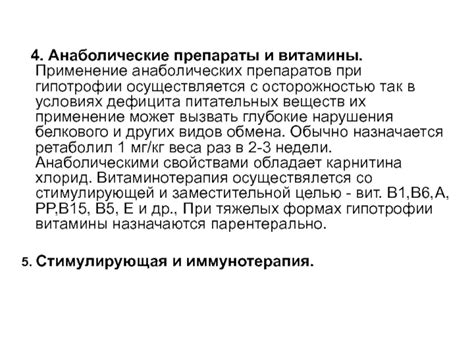 4. Анаболические препараты и витамины.
Применение анаболических препаратов при гипотрофии осуществляется с осторожностью так в условиях дефицита питательных веществ их применение может вызвать глубокие нарушения белкового и других видов обмена. Обычно назначается ретаболил 1 мг/кг веса раз в 2-3 недели. Анаболическими свойствами обладает карнитина хлорид. Витаминотерапия осуществялется со стимулирующей и заместительной целью - вит. В1,В6,А, РР,В15, В5, Е и др., При тяжелых формах гипотрофии витамины назначаются парентерально.

5. Стимулирующая и иммунотерапия.